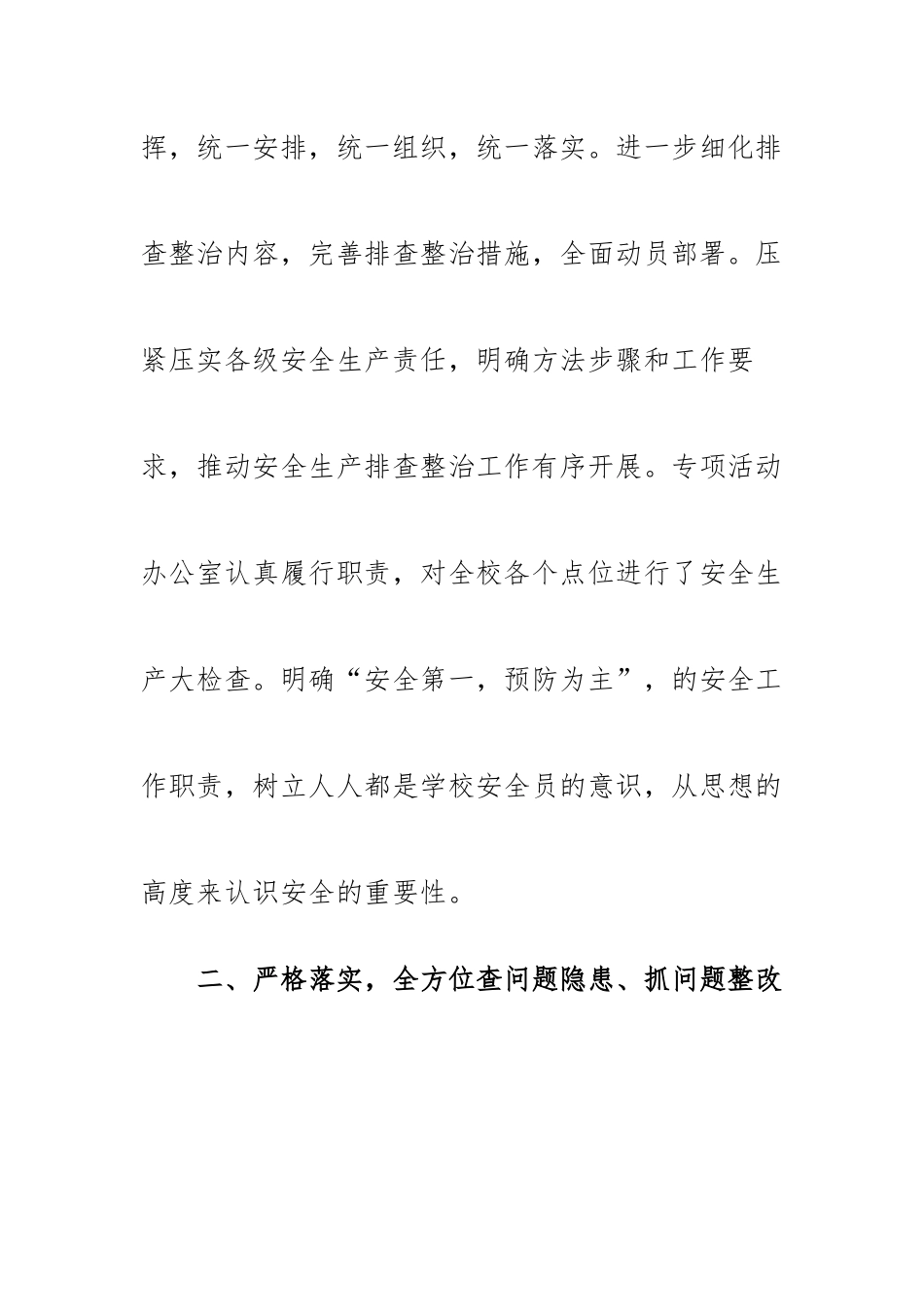 挥，统一安排，统一组织，统一落实。进一步细化排查整治内容，完善排查整治措施，全面动员部署。压紧压实各级安全生产责任，明确方法步骤和工作要求，推动安全生产排查整治工作有序开展。专项活动办公室认真履行职责，对全校各个点位进行了安全生产大检查。明确“安全第一，预防为主”，的安全工作职责，树立人人都是学校安全员的意识，从思想的高度来认识安全的重要性。

二、严格落实，全方位查问题隐患、抓问题整改